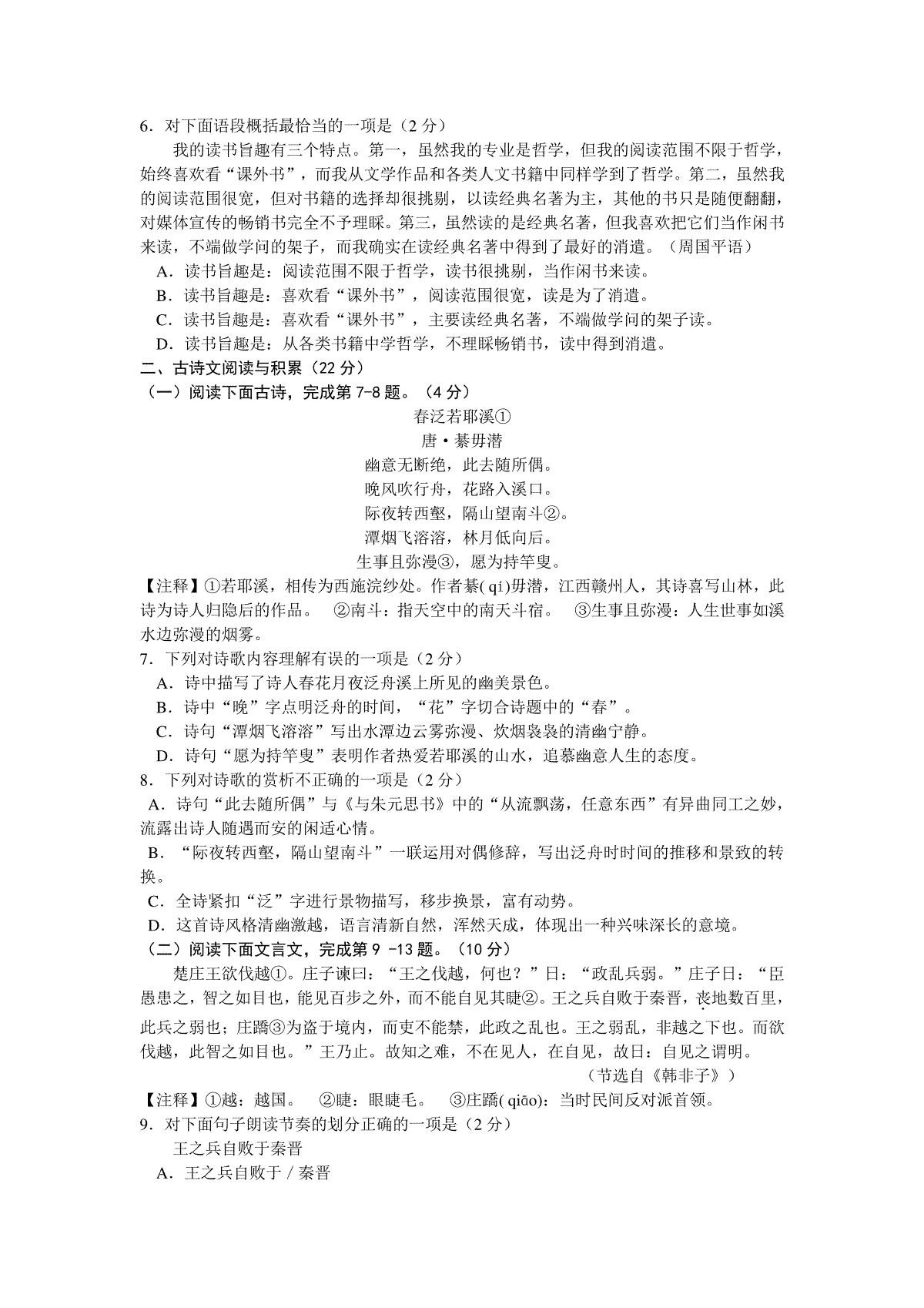 6．对下面语段概括最恰当的一项是（2 分）

我的读书旨趣有三个特点。第一，虽然我的专业是哲学，但我的阅读范围不限于哲学，始终喜欢看“课外书”，而我从文学作品和各类人文书籍中同样学到了哲学。第二，虽然我的阅读范围很宽，但对书籍的选择却很挑剔，以读经典名著为主，其他的书只是随便翻翻，对媒体宣传的畅销书完全不予理睬。第三，虽然读的是经典名著，但我喜欢把它们当作闲书来读，不端做学问的架子，而我确实在读经典名著中得到了最好的消遣。（周国平语）

A．读书旨趣是：阅读范围不限于哲学，读书很挑剔，当作闲书来读。

B．读书旨趣是：喜欢看“课外书”，阅读范围很宽，读是为了消遣。

C．读书旨趣是：喜欢看“课外书”，主要读经典名著，不端做学问的架子读。

D．读书旨趣是：从各类书籍中学哲学，不理睬畅销书，读中得到消遣。

二、古诗文阅读与积累（22 分）

（一）阅读下面古诗，完成第 7-8 题。（4 分）

春泛若耶溪①

唐·綦毋潜

幽意无断绝，此去随所偶。

晚风吹行舟，花路入溪口。

际夜转西壑，隔山望南斗②。

潭烟飞溶溶，林月低向后。

生事且弥漫③，愿为持竿叟。

【注释】①若耶溪，相传为西施浣纱处。作者綦( qí)毋潜，江西赣州人，其诗喜写山林，此诗为诗人归隐后的作品。 ②南斗：指天空中的南天斗宿。 ③生事且弥漫：人生世事如溪水边弥漫的烟雾。

7．下列对诗歌内容理解有误的一项是（2 分）

A．诗中描写了诗人春花月夜泛舟溪上所见的幽美景色。

B．诗中“晚”字点明泛舟的时间，“花”字切合诗题中的“春”。

C．诗句“潭烟飞溶溶”写出水潭边云雾弥漫、炊烟袅袅的清幽宁静。

D．诗句“愿为持竿叟”表明作者热爱若耶溪的山水，追慕幽意人生的态度。

8．下列对诗歌的赏析不正确的一项是（2 分）

A．诗句“此去随所偶”与《与朱元思书》中的“从流飘荡，任意东西”有异曲同工之妙，流露出诗人随遇而安的闲适心情。

B．“际夜转西壑，隔山望南斗”一联运用对偶修辞，写出泛舟时时间的推移和景致的转换。

C．全诗紧扣“泛”字进行景物描写，移步换景，富有动势。

D．这首诗风格清幽激越，语言清新自然，浑然天成，体现出一种兴味深长的意境。

（二）阅读下面文言文，完成第 9 -13 题。（10 分）

楚庄王欲伐越①。庄子谏曰：“王之伐越，何也？”曰：“政乱兵弱。”庄子曰：“臣愚患之，智之如目也，能见百步之外，而不能自见其睫②。王之兵自败于秦晋，丧地数百里，此兵之弱也；庄蹻③为盗于境内，而吏不能禁，此政之乱也。王之弱乱，非越之下也。而欲伐越，此智之如目也。”王乃止。故知之难，不在见人，在自见，故曰：自见之谓明。

（节选自《韩非子》）

【注释】①越：越国。 ②睫：眼睫毛。 ③庄蹻( qiāo)：当时民间反对派首领。

9．对下面句子朗读节奏的划分正确的一项是（2 分）

王之兵自败于秦晋

A．王之兵自败于 / 秦晋